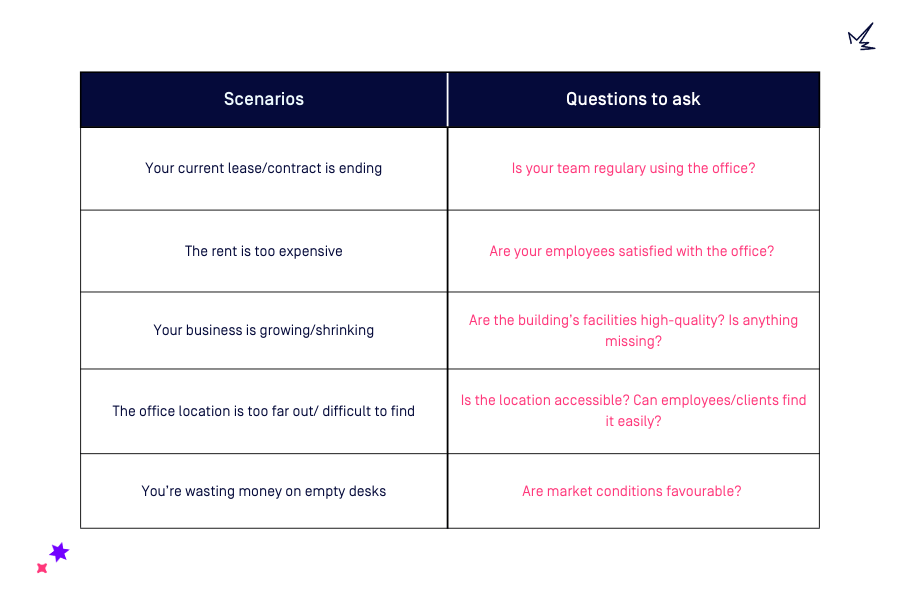 | Scenarios | Questions to ask |
|---|---|
| Your current lease/contract is ending | Is your team regulary using the office? |
| The rent is too expensive | Are your employees satisfied with the office? |
| Your business is growing/shrinking | Are the building's facilities high-quality? Is anything missing? |
| The office location is too far out/ difficult to find | Is the location accessible? Can employees/clients find it easily? |
| You're wasting money on empty desks | Are market conditions favourable? |